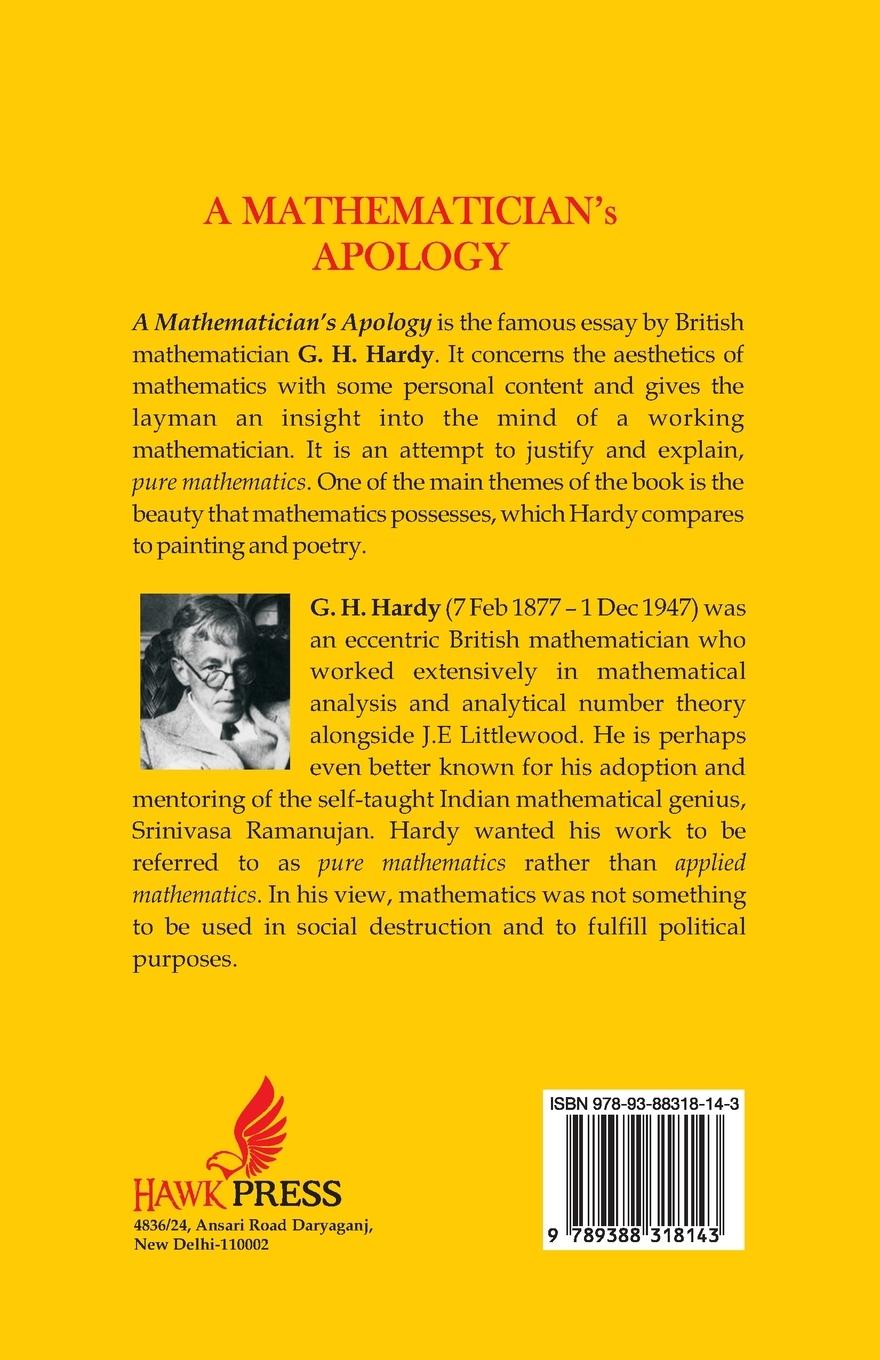 A MATHEMATICIAN's APOLOGY

A Mathematician's Apology is the famous essay by British mathematician G. H. Hardy. It concerns the aesthetics of mathematics with some personal content and gives the layman an insight into the mind of a working mathematician. It is an attempt to justify and explain, pure mathematics. One of the main themes of the book is the beauty that mathematics possesses, which Hardy compares to painting and poetry.

G. H. Hardy (7 Feb 1877 – 1 Dec 1947) was an eccentric British mathematician who worked extensively in mathematical analysis and analytical number theory alongside J.E Littlewood. He is perhaps even better known for his adoption and mentoring of the self-taught Indian mathematical genius, Srinivasa Ramanujan. Hardy wanted his work to be referred to as pure mathematics rather than applied mathematics. In his view, mathematics was not something to be used in social destruction and to fulfill political purposes.

HAWK PRESS
4836/24, Ansari Road Daryaganj,
New Delhi-110002

ISBN 978-93-88318-14-3
9 789388 318143